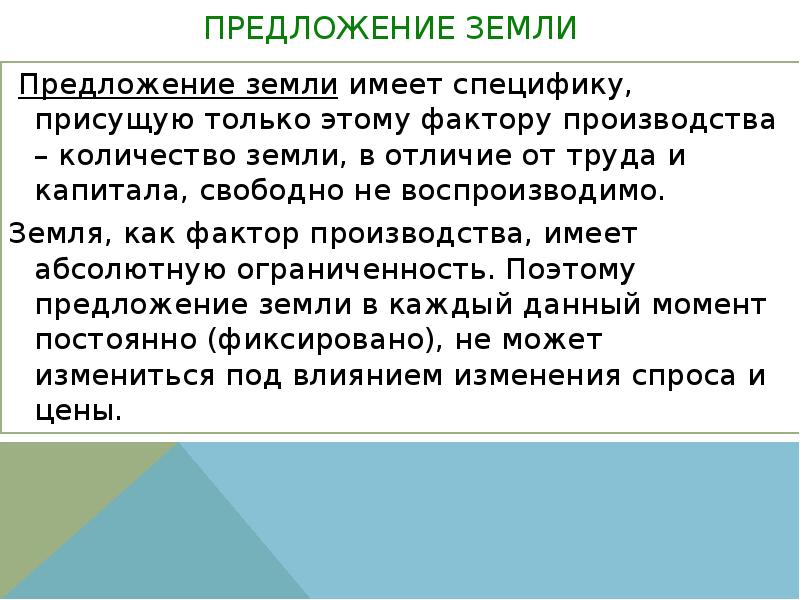 ПРЕДЛОЖЕНИЕ ЗЕМЛИ

Предложение земли имеет специфику, присущую только этому фактору производства – количество земли, в отличие от труда и капитала, свободно не воспроизводимо.

Земля, как фактор производства, имеет абсолютную ограниченность. Поэтому предложение земли в каждый данный момент постоянно (фиксировано), не может измениться под влиянием изменения спроса и цены.